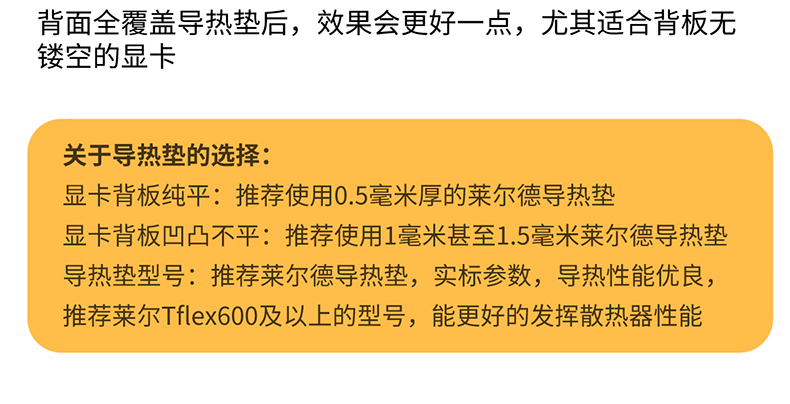 背面全覆盖导热垫后，效果会更好一点，尤其适合背板无镂空的显卡

关于导热垫的选择：
显卡背板纯平：推荐使用0.5毫米厚的莱尔德导热垫
显卡背板凹凸不平：推荐使用1毫米甚至1.5毫米莱尔德导热垫
导热垫型号：推荐莱尔德导热垫，实标参数，导热性能优良，推荐莱尔Tflex600及以上的型号，能更好的发挥散热器性能